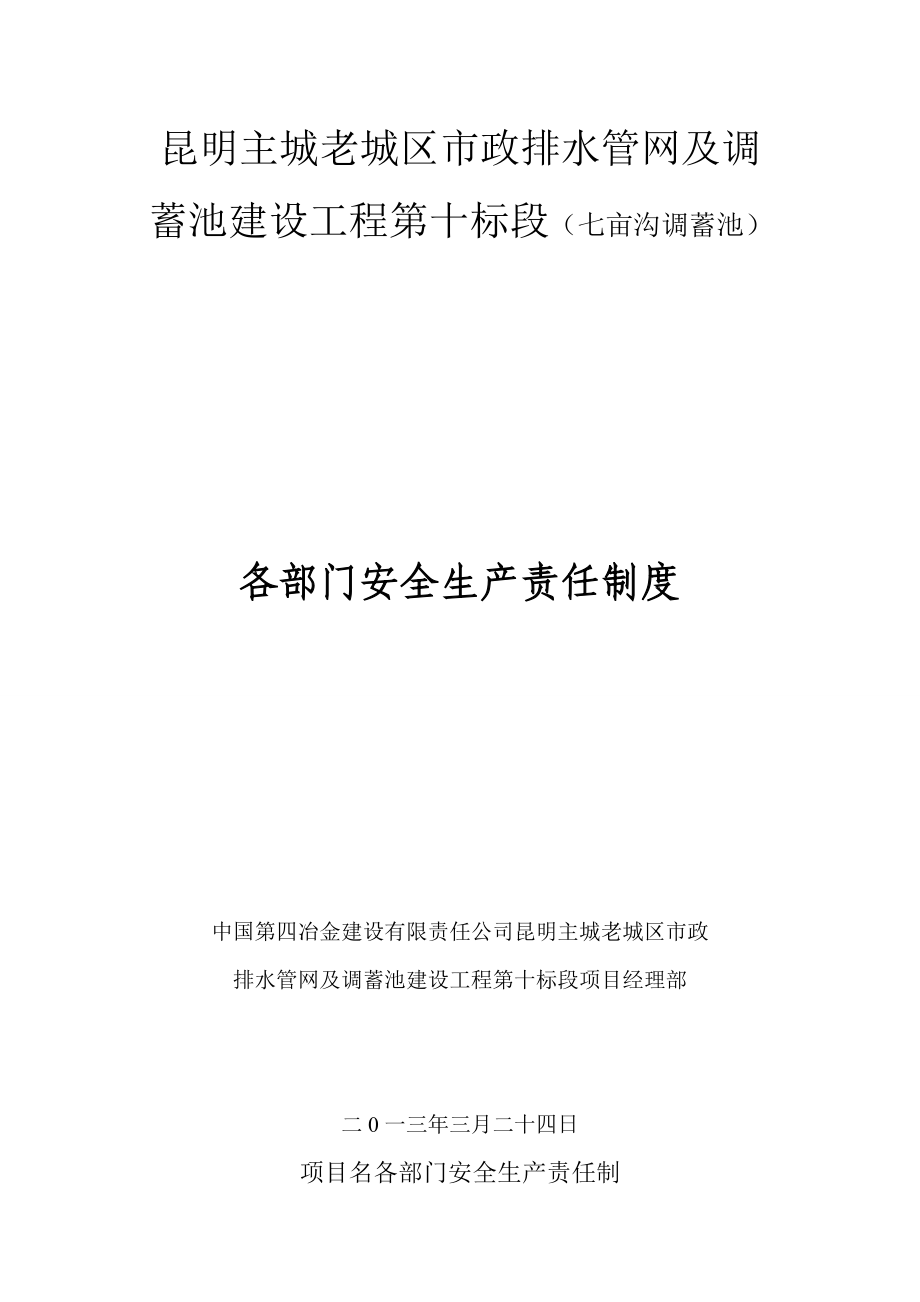 昆明主城老城区市政排水管网及调蓄池建设工程第十标段（七亩沟调蓄池）

各部门安全生产责任制度

中国第四冶金建设有限责任公司昆明主城老城区市政排水管网及调蓄池建设工程第十标段项目经理部

二0一三年三月二十四日

项目名各部门安全生产责任制